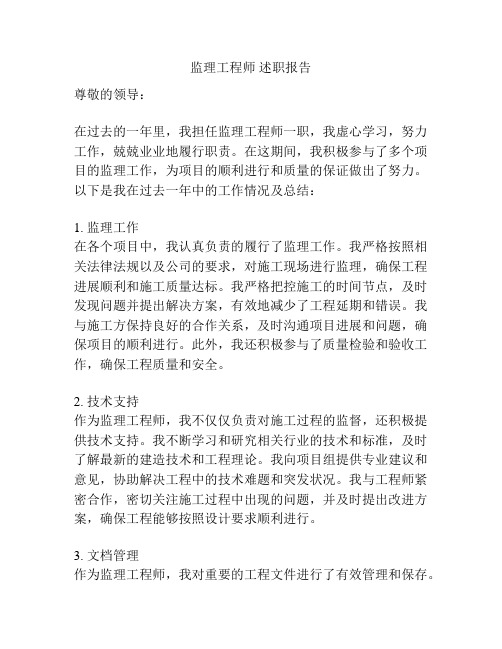 监理工程师 述职报告

尊敬的领导：

在过去的一年里，我担任监理工程师一职，我虚心学习，努力工作，兢兢业业地履行职责。在这期间，我积极参与了多个项目的监理工作，为项目的顺利进行和质量的保证做出了努力。以下是我在过去一年中的工作情况及总结：

1. 监理工作
在各个项目中，我认真负责的履行了监理工作。我严格按照相关法律法规以及公司的要求，对施工现场进行监理，确保工程进展顺利和施工质量达标。我严格把控施工的时间节点，及时发现问题并提出解决方案，有效地减少了工程延期和错误。我与施工方保持良好的合作关系，及时沟通项目进展和问题，确保项目的顺利进行。此外，我还积极参与了质量检验和验收工作，确保工程质量和安全。

2. 技术支持
作为监理工程师，我不仅仅负责对施工过程的监督，还积极提供技术支持。我不断学习和研究相关行业的技术和标准，及时了解最新的建造技术和工程理论。我向项目组提供专业建议和意见，协助解决工程中的技术难题和突发状况。我与工程师紧密合作，密切关注施工过程中出现的问题，并及时提出改进方案，确保工程能够按照设计要求顺利进行。

3. 文档管理
作为监理工程师，我对重要的工程文件进行了有效管理和保存。